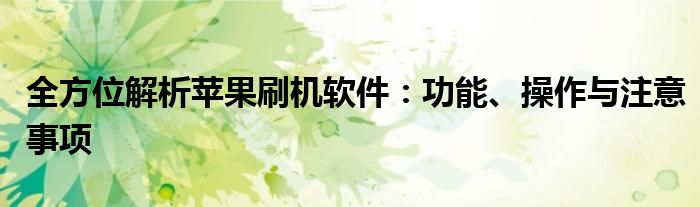 全方位解析苹果刷机软件：功能、操作与注意事项